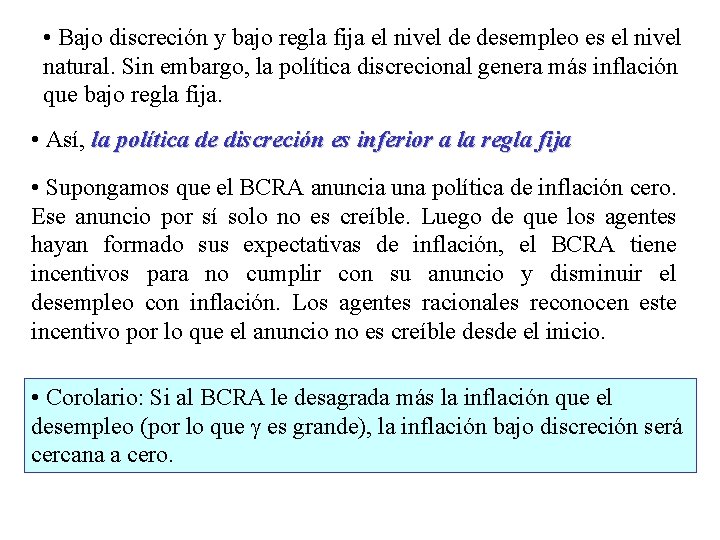 • Bajo discreción y bajo regla fija el nivel de desempleo es el nivel natural. Sin embargo, la política discrecional genera más inflación que bajo regla fija.

• Así, la política de discreción es inferior a la regla fija

• Supongamos que el BCRA anuncia una política de inflación cero. Ese anuncio por sí solo no es creíble. Luego de que los agentes hayan formado sus expectativas de inflación, el BCRA tiene incentivos para no cumplir con su anuncio y disminuir el desempleo con inflación. Los agentes racionales reconocen este incentivo por lo que el anuncio no es creíble desde el inicio.

• Corolario: Si al BCRA le desagrada más la inflación que el desempleo (por lo que $\gamma$ es grande), la inflación bajo discreción será cercana a cero.